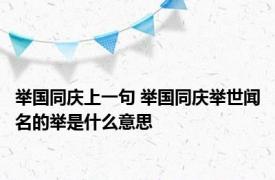 举国同庆上一句 举国同庆举世闻名的举是什么意思